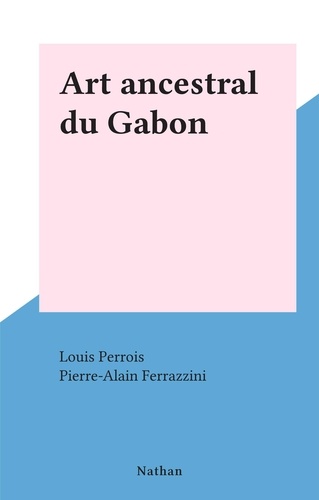 Art ancestral du Gabon

Louis Perrois
Pierre-Alain Ferrazzini

Nathan